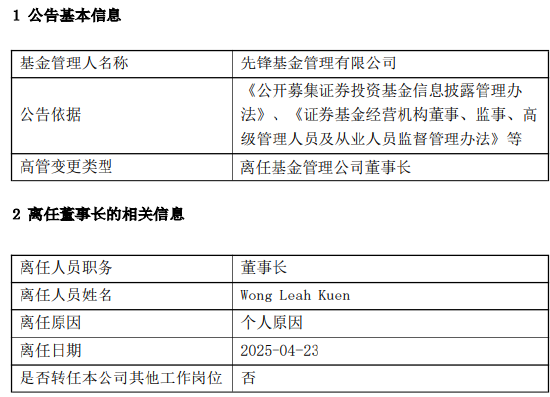 1 公告基本信息

| 基金管理人名称 | 先锋基金管理有限公司 |
|---|---|
| 公告依据 | 《公开募集证券投资基金信息披露管理办法》、《证券基金经营机构董事、监事、高级管理人员及从业人员监督管理办法》等 |
| 高管变更类型 | 离任基金管理公司董事长 |

2 离任董事长的相关信息

| 离任人员职务 | 董事长 |
|---|---|
| 离任人员姓名 | Wong Leah Kuen |
| 离任原因 | 个人原因 |
| 离任日期 | 2025-04-23 |
| 是否转任本公司其他工作岗位 | 否 |